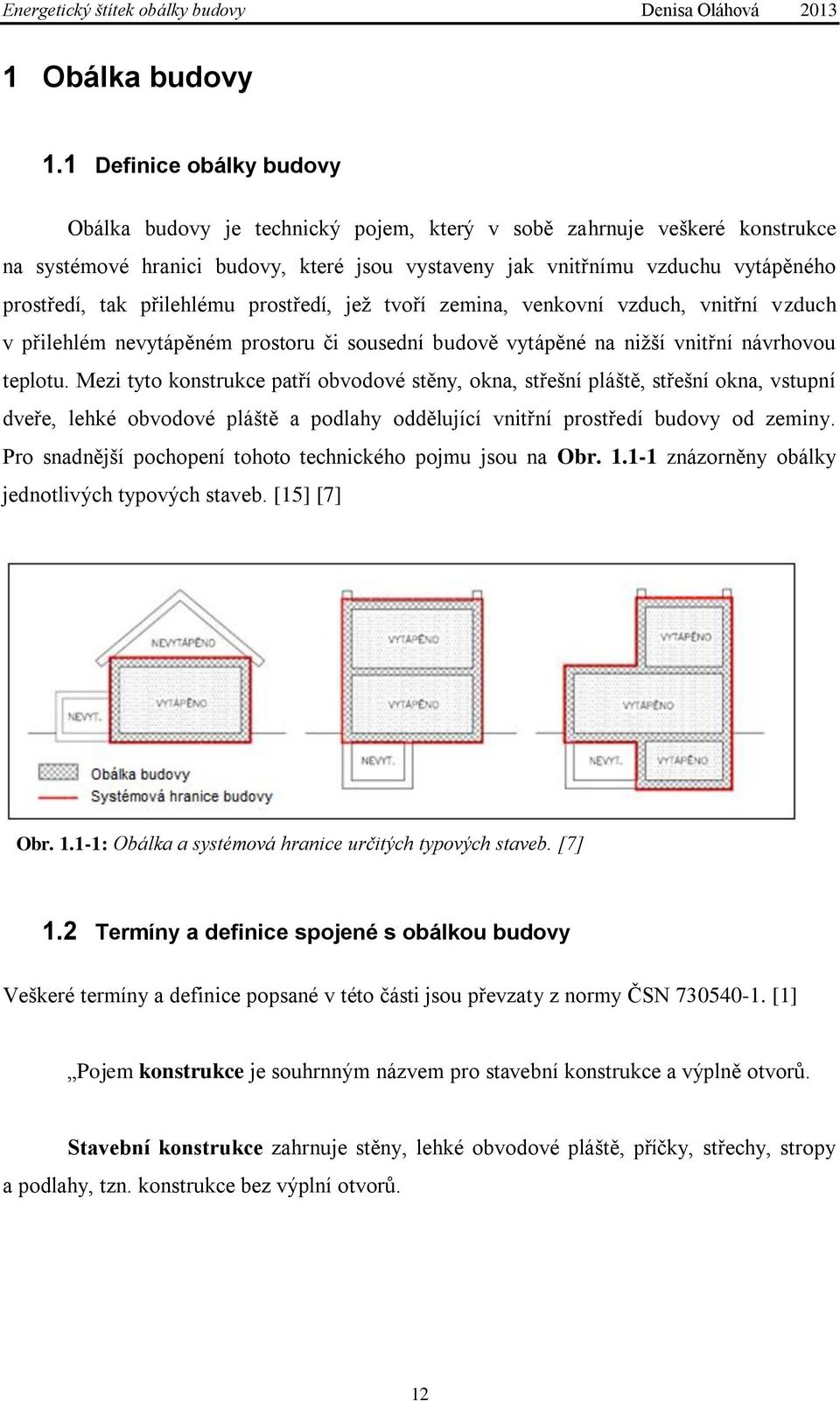 Energetický štítek obálky budovy Denisa Oláhová 2013

1 Obálka budovy

1.1 Definice obálky budovy

Obálka budovy je technický pojem, který v sobě zahrnuje veškeré konstrukce na systémové hranici budovy, které jsou vystaveny jak vnitřnímu vzduchu vytápěného prostředí, tak přilehlému prostředí, jež tvoří zemina, venkovní vzduch, vnitřní vzduch v přilehlém nevytápěném prostoru či sousední budově vytápěné na nižší vnitřní návrhovou teplotu. Mezi tyto konstrukce patří obvodové stěny, okna, střešní pláště, střešní okna, vstupní dveře, lehké obvodové pláště a podlahy oddělující vnitřní prostředí budovy od zeminy. Pro snadnější pochopení tohoto technického pojmu jsou na Obr. 1.1-1 znázorněny obálky jednotlivých typových staveb. [15] [7]

NEVYTÁPĚNO
VYTÁPĚNO
NEVYT.
VYTÁPĚNO
VYTÁPĚNO
NEVYT.
VYTÁPĚNO
VYTÁPĚNO
NEVYT.
VYTÁPĚNO
Obálka budovy
Systémová hranice budovy

Obr. 1.1-1: Obálka a systémová hranice určitých typových staveb. [7]

1.2 Termíny a definice spojené s obálkou budovy

Veškeré termíny a definice popsané v této části jsou převzaty z normy ČSN 730540-1. [1]

„Pojem konstrukce je souhrnným názvem pro stavební konstrukce a výplně otvorů.

Stavební konstrukce zahrnuje stěny, lehké obvodové pláště, příčky, střechy, stropy a podlahy, tzn. konstrukce bez výplní otvorů.

12